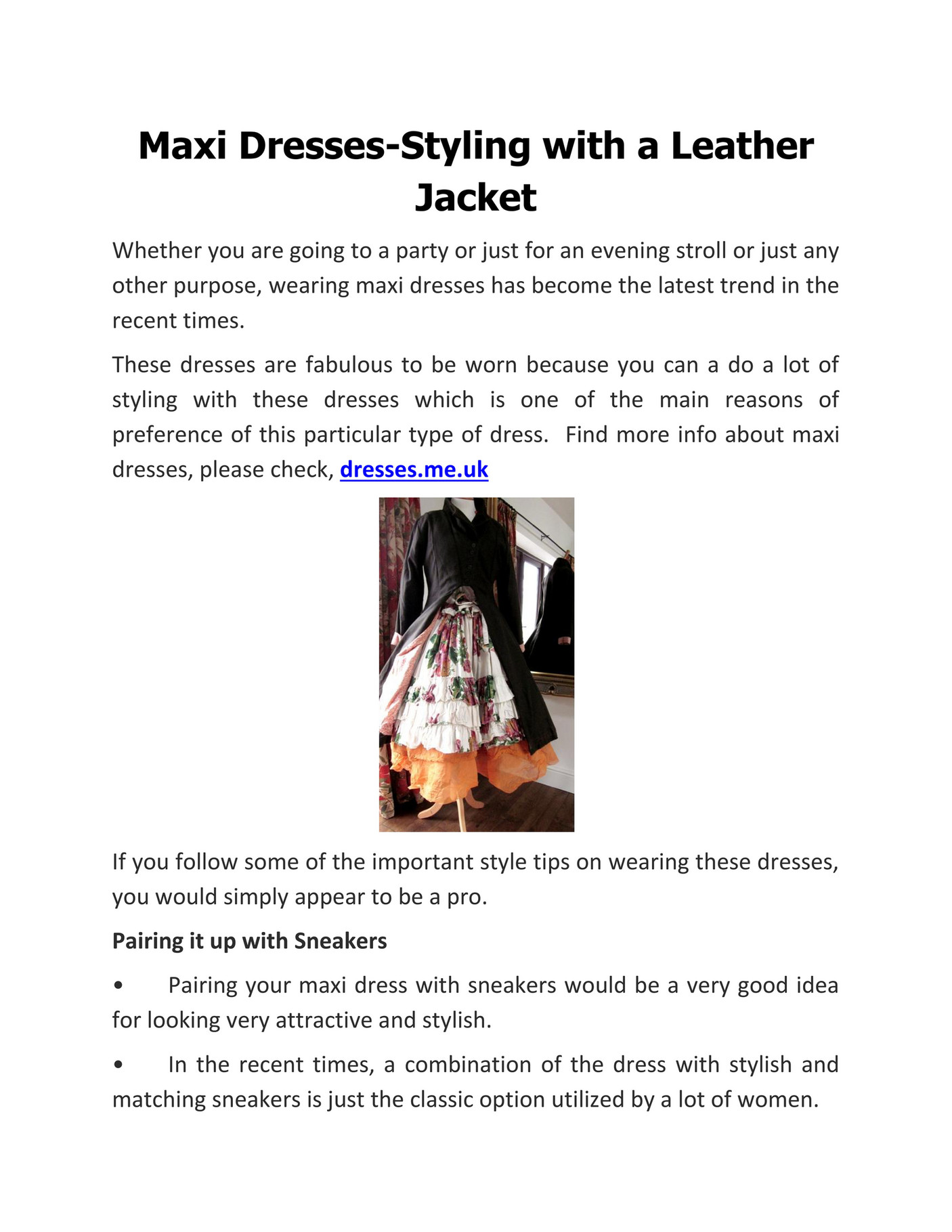 Maxi Dresses-Styling with a Leather Jacket

Whether you are going to a party or just for an evening stroll or just any other purpose, wearing maxi dresses has become the latest trend in the recent times.

These dresses are fabulous to be worn because you can a do a lot of styling with these dresses which is one of the main reasons of preference of this particular type of dress. Find more info about maxi dresses, please check, dresses.me.uk

If you follow some of the important style tips on wearing these dresses, you would simply appear to be a pro.

Pairing it up with Sneakers

• Pairing your maxi dress with sneakers would be a very good idea for looking very attractive and stylish.

• In the recent times, a combination of the dress with stylish and matching sneakers is just the classic option utilized by a lot of women.